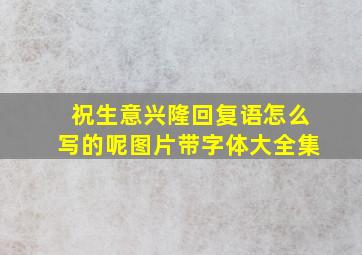 祝生意兴隆回复语怎么写的呢图片带字体大全集